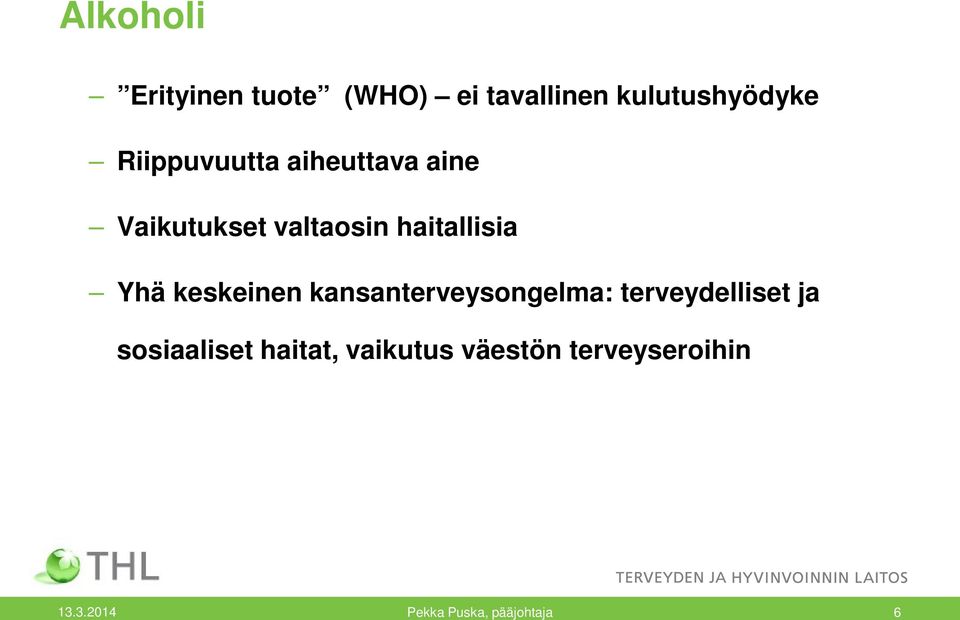 Alkoholi

– ”Erityinen tuote” (WHO) – ei tavallinen kulutushyödyke

– Riippuvuutta aiheuttava aine

– Vaikutukset valtaosin haitallisia

– Yhä keskeinen kansanterveysongelma: terveydelliset ja sosiaaliset haitat, vaikutus väestön terveyseroihin

THL

TERVEYDEN JA HYVINVOINNIN LAITOS

13.3.2014 Pekka Puska, pääjohtaja 6